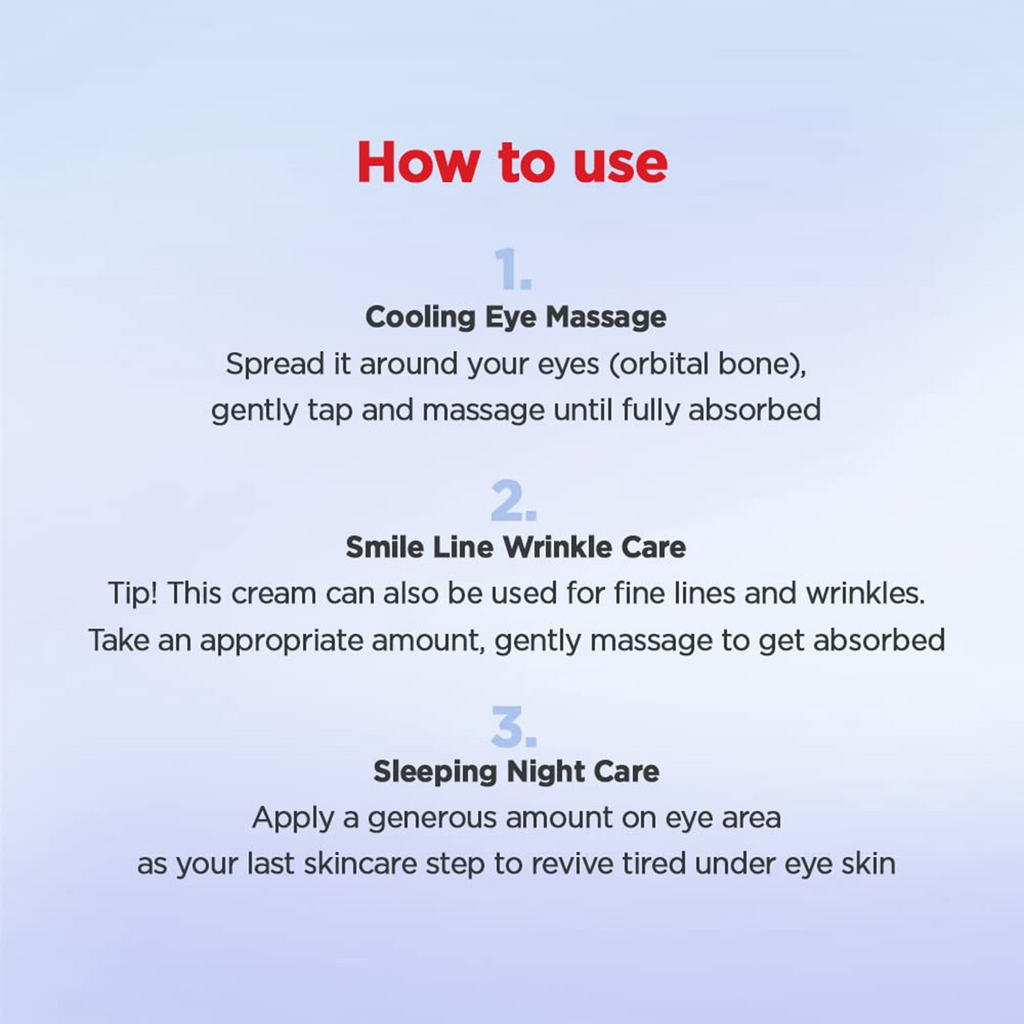 How to use

1.
Cooling Eye Massage
Spread it around your eyes (orbital bone), gently tap and massage until fully absorbed

2.
Smile Line Wrinkle Care
Tip! This cream can also be used for fine lines and wrinkles. Take an appropriate amount, gently massage to get absorbed

3.
Sleeping Night Care
Apply a generous amount on eye area as your last skincare step to revive tired under eye skin